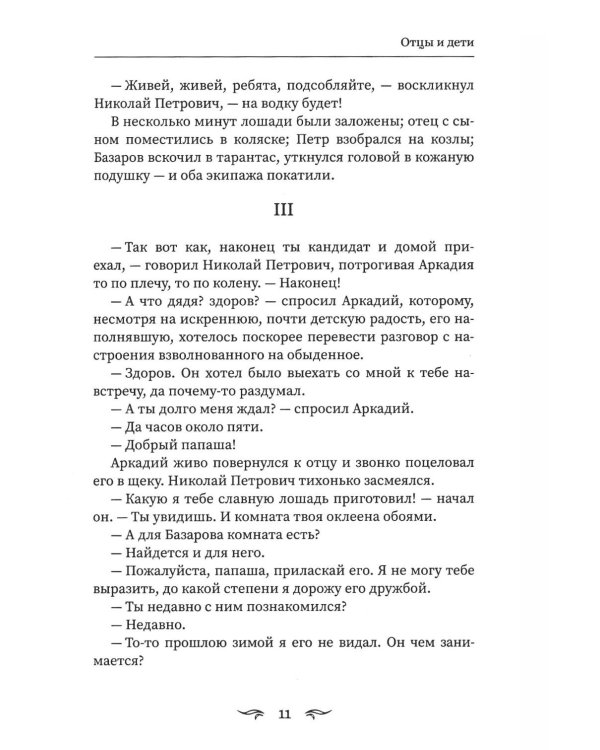 Отцы и дети

— Живей, живей, ребята, подсобляйте, — воскликнул Николай Петрович, — на водку будет!

В несколько минут лошади были заложены; отец с сыном поместились в коляске; Петр взобрался на козлы; Базаров вскочил в тарантас, уткнулся головой в кожаную подушку — и оба экипажа покатили.

III

— Так вот как, наконец ты кандидат и домой приехал, — говорил Николай Петрович, потрогивая Аркадия то по плечу, то по колену. — Наконец!

— А что дядя? здоров? — спросил Аркадий, которому, несмотря на искреннюю, почти детскую радость, его наполнявшую, хотелось поскорее перевести разговор с настроения взволнованного на обыденное.

— Здоров. Он хотел было выехать со мной к тебе навстречу, да почему-то раздумал.

— А ты долго меня ждал? — спросил Аркадий.

— Да часов около пяти.

— Добрый папаша!

Аркадий живо повернулся к отцу и звонко поцеловал его в щеку. Николай Петрович тихонько засмеялся.

— Какую я тебе славную лошадь приготовил! — начал он. — Ты увидишь. И комната твоя оклеена обоями.

— А для Базарова комната есть?

— Найдется и для него.

— Пожалуйста, папаша, приласкай его. Я не могу тебе выразить, до какой степени я дорожу его дружбой.

— Ты недавно с ним познакомился?

— Недавно.

— То-то прошлою зимой я его не видал. Он чем занимается?

11